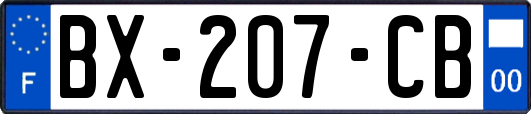 F
BX-207-CB
00